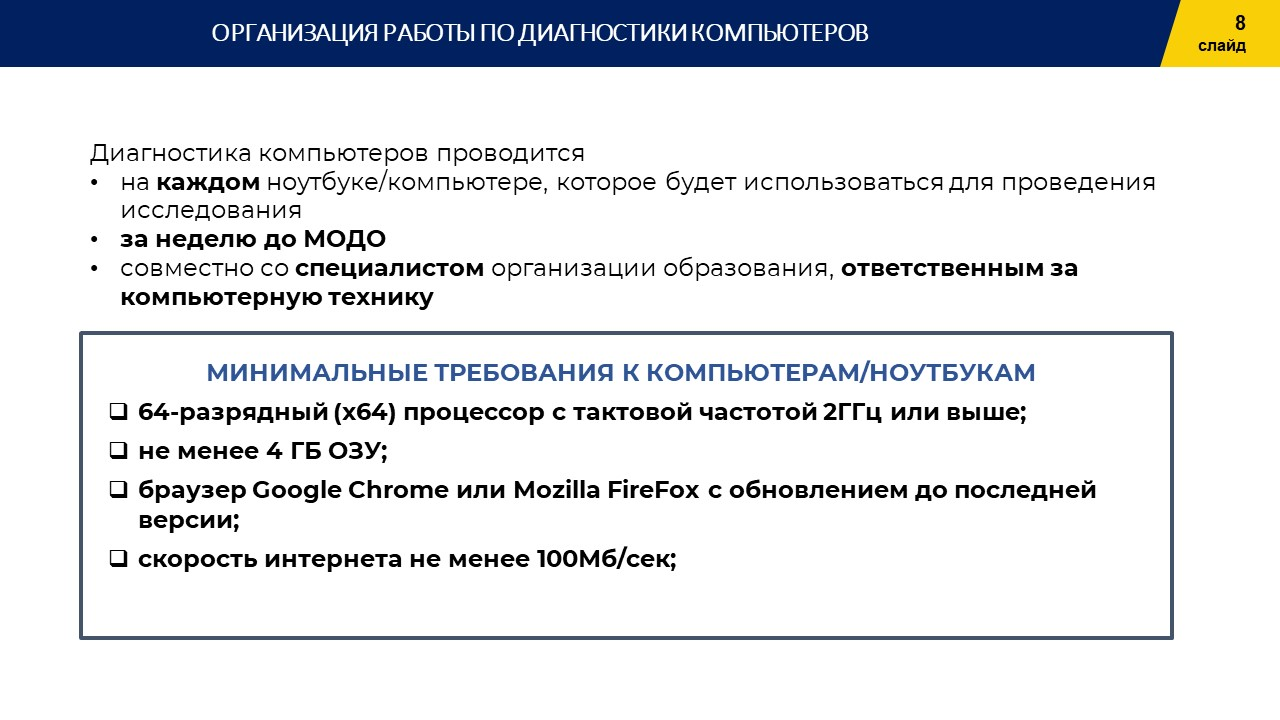 ОРГАНИЗАЦИЯ РАБОТЫ ПО ДИАГНОСТИКИ КОМПЬЮТЕРОВ

8
слайд

Диагностика компьютеров проводится
• на каждом ноутбуке/компьютере, которое будет использоваться для проведения исследования
• за неделю до МОДО
• совместно со специалистом организации образования, ответственным за компьютерную технику

МИНИМАЛЬНЫЕ ТРЕБОВАНИЯ К КОМПЬЮТЕРАМ/НОУТБУКАМ
❑ 64-разрядный (x64) процессор с тактовой частотой 2ГГц или выше;
❑ не менее 4 ГБ ОЗУ;
❑ браузер Google Chrome или Mozilla FireFox с обновлением до последней версии;
❑ скорость интернета не менее 100Мб/сек;